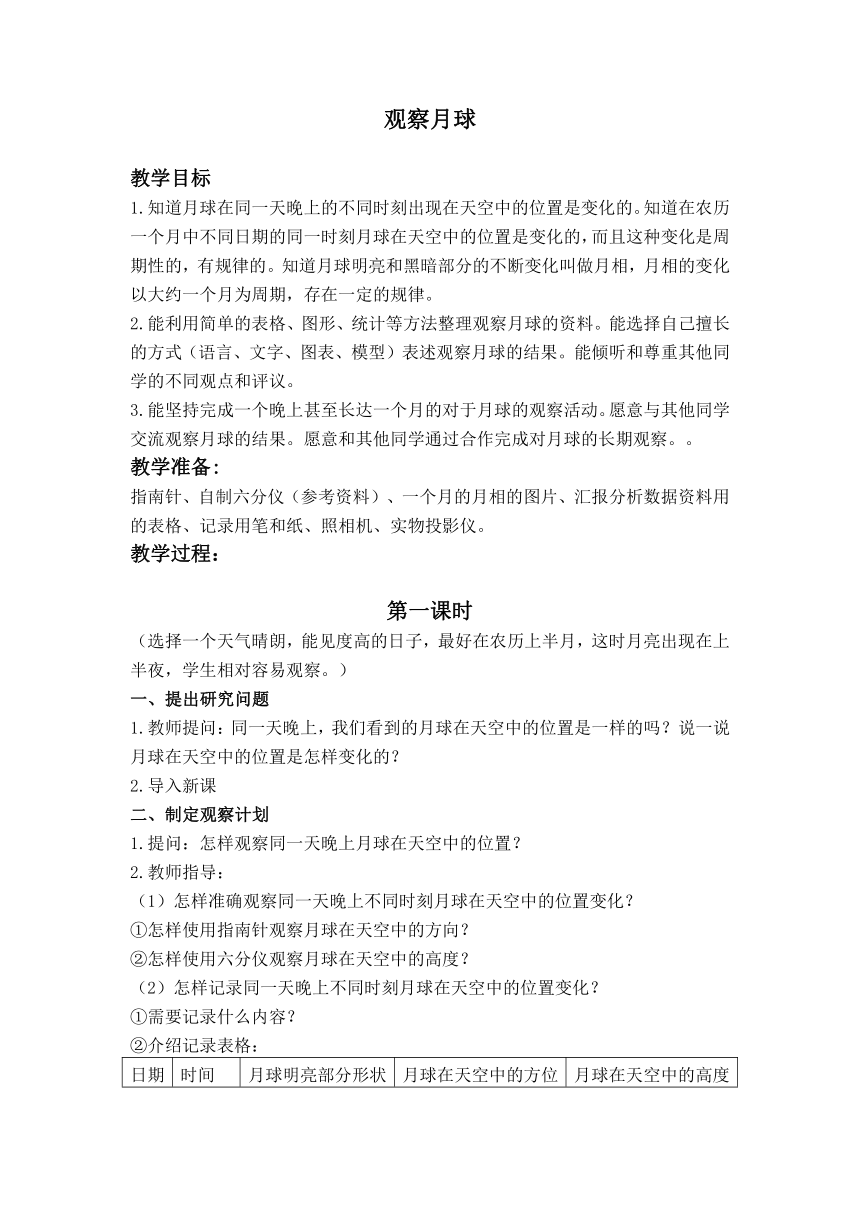 观察月球

教学目标

1.知道月球在同一天晚上的不同时刻出现在天空中的位置是变化的。知道在农历一个月中不同日期的同一时刻月球在天空中的位置是变化的，而且这种变化是周期性的，有规律的。知道月球明亮和黑暗部分的不断变化叫做月相，月相的变化以大约一个月为周期，存在一定的规律。

2.能利用简单的表格、图形、统计等方法整理观察月球的资料。能选择自己擅长的方式（语言、文字、图表、模型）表述观察月球的结果。能倾听和尊重其他同学的不同观点和评议。

3.能坚持完成一个晚上甚至长达一个月的对于月球的观察活动。愿意与其他同学交流观察月球的结果。愿意和其他同学通过合作完成对月球的长期观察。。

教学准备：

指南针、自制六分仪（参考资料）、一个月的月相的图片、汇报分析数据资料用的表格、记录用笔和纸、照相机、实物投影仪。

教学过程：

第一课时

（选择一个天气晴朗，能见度高的日子，最好在农历上半月，这时月亮出现在上半夜，学生相对容易观察。）

一、提出研究问题

1.教师提问：同一天晚上，我们看到的月球在天空中的位置是一样的吗？说一说月球在天空中的位置是怎样变化的？

2.导入新课

二、制定观察计划

1.提问：怎样观察同一天晚上月球在天空中的位置？

2.教师指导：

（1）怎样准确观察同一天晚上不同时刻月球在天空中的位置变化？

①怎样使用指南针观察月球在天空中的方向？

②怎样使用六分仪观察月球在天空中的高度？

（2）怎样记录同一天晚上不同时刻月球在天空中的位置变化？

①需要记录什么内容？

②介绍记录表格：

| 日期 | 时间 | 月球明亮部分形状 | 月球在天空中的方位 | 月球在天空中的高度 |
|---|---|---|---|---|